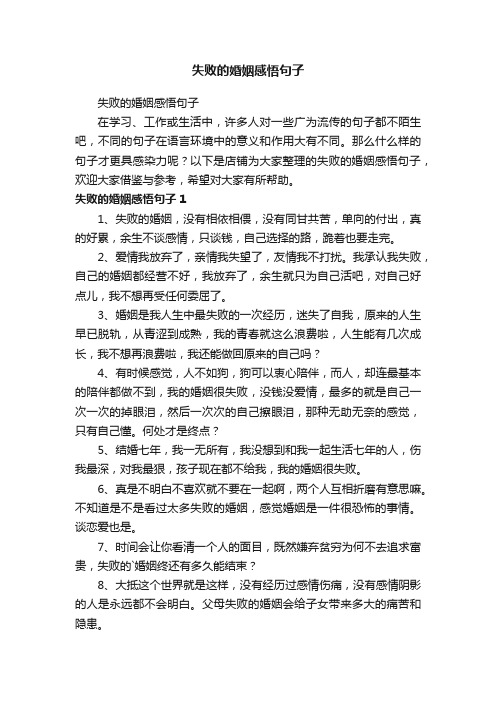 失败的婚姻感悟句子

失败的婚姻感悟句子

在学习、工作或生活中，许多人对一些广为流传的句子都不陌生吧，不同的句子在语言环境中的意义和作用大有不同。那么什么样的句子才更具感染力呢？以下是店铺为大家整理的失败的婚姻感悟句子，欢迎大家借鉴与参考，希望对大家有所帮助。

失败的婚姻感悟句子 1

1、失败的婚姻，没有相依相偎，没有同甘共苦，单向的付出，真的好累，余生不谈感情，只谈钱，自己选择的路，跪着也要走完。

2、爱情我放弃了，亲情我失望了，友情我不打扰。我承认我失败，自己的婚姻都经营不好，我放弃了，余生就只为自己活吧，对自己好点儿，我不想再受任何委屈了。

3、婚姻是我人生中最失败的一次经历，迷失了自我，原来的人生早已脱轨，从青涩到成熟，我的青春就这么浪费啦，人生能有几次成长，我不想再浪费啦，我还能做回原来的自己吗？

4、有时候感觉，人不如狗，狗可以衷心陪伴，而人，却连最基本的陪伴都做不到，我的婚姻很失败，没钱没爱情，最多的就是自己一次一次的掉眼泪，然后一次次的自己擦眼泪，那种无助无奈的感觉，只有自己懂。何处才是终点？

5、结婚七年，我一无所有，我没想到和我一起生活七年的人，伤我最深，对我最狠，孩子现在都不给我，我的婚姻很失败。

6、真是不明白不喜欢就不要在一起啊，两个人互相折磨有意思嘛。不知道是不是看过太多失败的婚姻，感觉婚姻是一件很恐怖的事情。谈恋爱也是。

7、时间会让你看清一个人的面目，既然嫌弃贫穷为何不去追求富贵，失败的`婚姻终还有多久能结束？

8、大抵这个世界就是这样，没有经历过感情伤痛，没有感情阴影的人是永远都不会明白。父母失败的婚姻会给子女带来多大的痛苦和隐患。